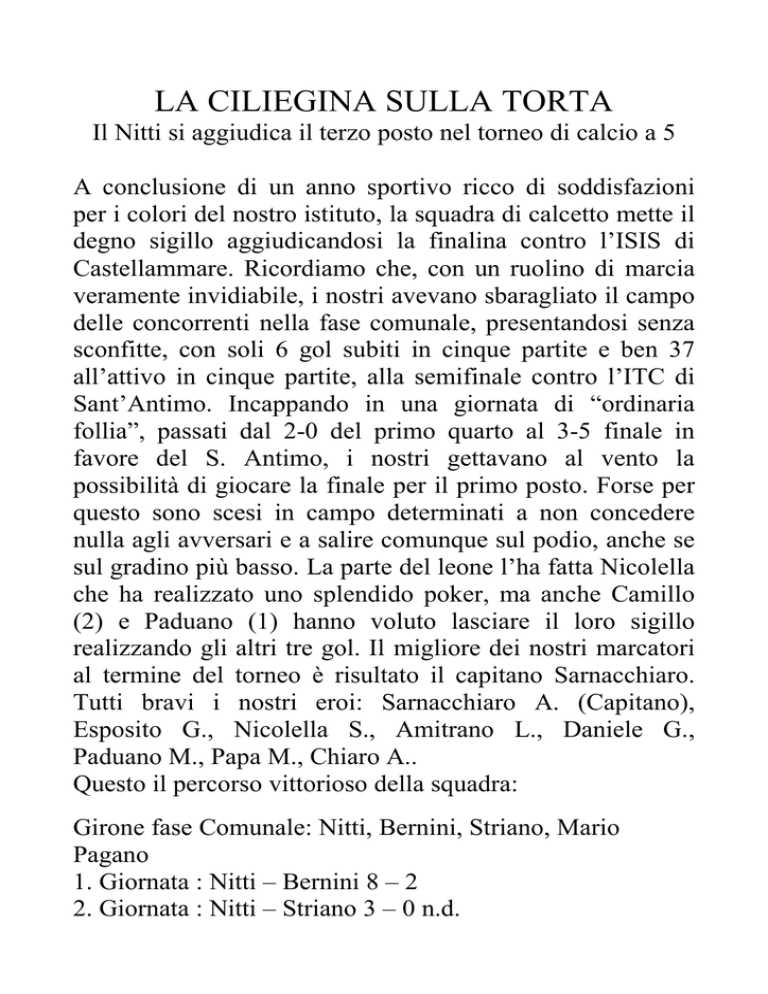 LA CILIEGINA SULLA TORTA
Il Nitti si aggiudica il terzo posto nel torneo di calcio a 5

A conclusione di un anno sportivo ricco di soddisfazioni per i colori del nostro istituto, la squadra di calcetto mette il degno sigillo aggiudicandosi la finalina contro l'ISIS di Castellammare. Ricordiamo che, con un ruolino di marcia veramente invidiabile, i nostri avevano sbaragliato il campo delle concorrenti nella fase comunale, presentandosi senza sconfitte, con soli 6 gol subiti in cinque partite e ben 37 all'attivo in cinque partite, alla semifinale contro l'ITC di Sant'Antimo. Incappando in una giornata di "ordinaria follia", passati dal 2-0 del primo quarto al 3-5 finale in favore del S. Antimo, i nostri gettavano al vento la possibilità di giocare la finale per il primo posto. Forse per questo sono scesi in campo determinati a non concedere nulla agli avversari e a salire comunque sul podio, anche se sul gradino più basso. La parte del leone l'ha fatta Nicolella che ha realizzato uno splendido poker, ma anche Camillo (2) e Paduano (1) hanno voluto lasciare il loro sigillo realizzando gli altri tre gol. Il migliore dei nostri marcatori al termine del torneo è risultato il capitano Sarnacchiaro. Tutti bravi i nostri eroi: Sarnacchiaro A. (Capitano), Esposito G., Nicolella S., Amitrano L., Daniele G., Paduano M., Papa M., Chiaro A..
Questo il percorso vittorioso della squadra:

Girone fase Comunale: Nitti, Bernini, Striano, Mario Pagano
1. Giornata : Nitti – Bernini 8 – 2
2. Giornata : Nitti – Striano 3 – 0 n.d.